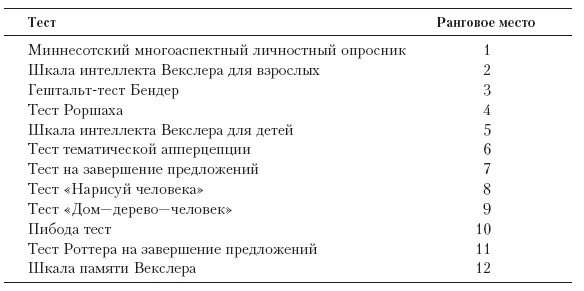 | Тест | Ранговое место |
|---|---|
| Миннесотский многоаспектный личностный опросник | 1 |
| Шкала интеллекта Векслера для взрослых | 2 |
| Гештальт-тест Бендер | 3 |
| Тест Роршаха | 4 |
| Шкала интеллекта Векслера для детей | 5 |
| Тест тематической апперцепции | 6 |
| Тест на завершение предложений | 7 |
| Тест «Нарисуй человека» | 8 |
| Тест «Дом—дерево—человек» | 9 |
| Пибода тест | 10 |
| Тест Роттера на завершение предложений | 11 |
| Шкала памяти Векслера | 12 |